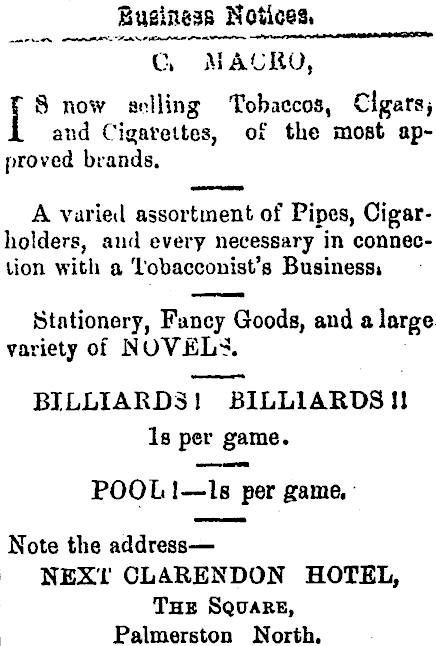 Business Notices.

C. MACRO,

IS now selling Tobaccos, Cigars, and Cigarettes, of the most approved brands.

A varied assortment of Pipes, Cigarholders, and every necessary in connection with a Tobacconist's Business.

Stationery, Fancy Goods, and a large variety of NOVELS.

BILLIARDS! BILLIARDS!!
1s per game.

POOL!—1s per game.

Note the address—
NEXT CLARENDON HOTEL,
THE SQUARE,
Palmerston North.